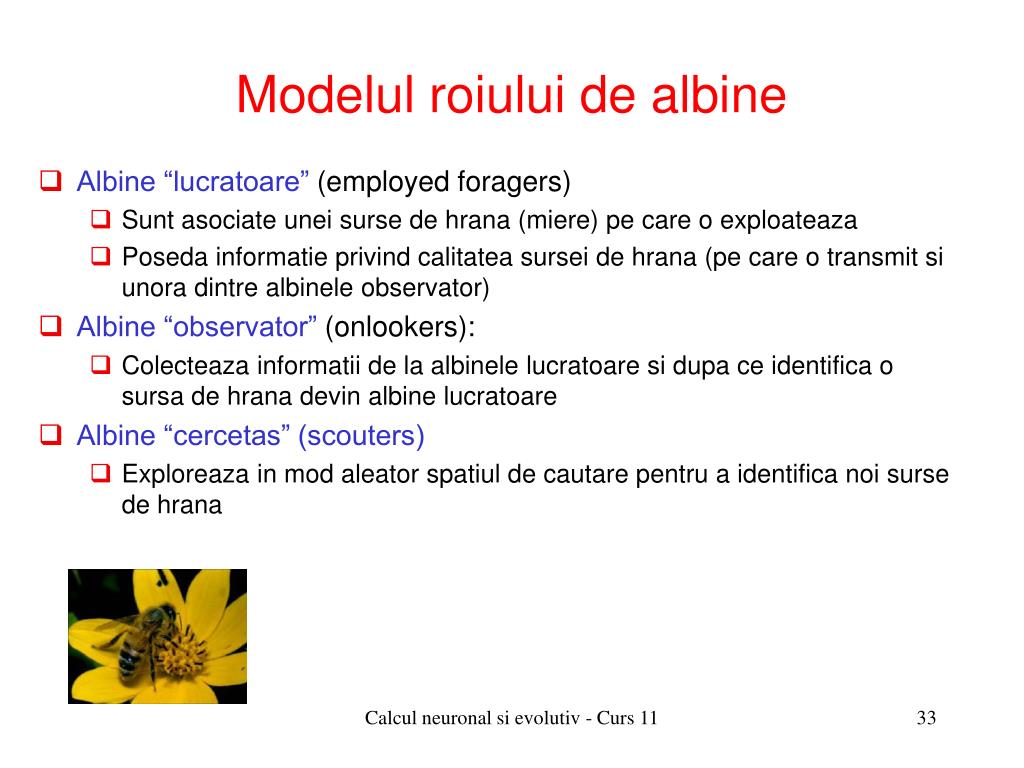 Modelul roiului de albine

Albine “lucratoare” (employed foragers)

Sunt asociate unei surse de hrana (miere) pe care o exploateaza

Poseda informatie privind calitatea sursei de hrana (pe care o transmit si unora dintre albinele observator)

Albine “observator” (onlookers):

Colecteaza informatii de la albinele lucratoare si dupa ce identifica o sursa de hrana devin albine lucratoare

Albine “cercetas” (scouters)

Exploreaza in mod aleator spatiul de cautare pentru a identifica noi surse de hrana

Calcul neuronal si evolutiv - Curs 11

33